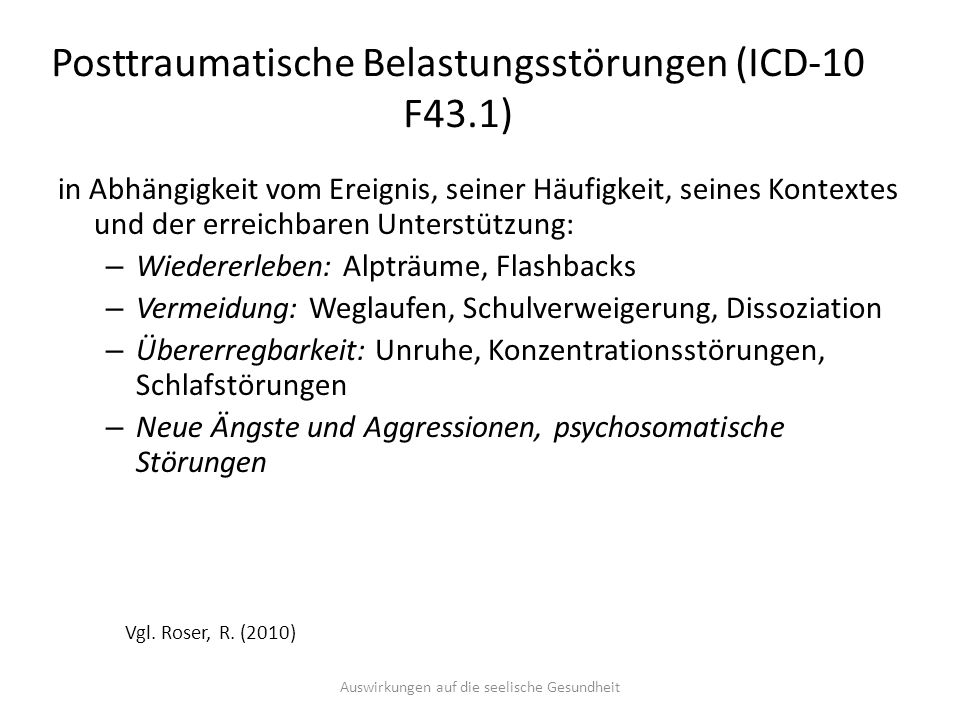 Posttraumatische Belastungsstörungen (ICD-10 F43.1)

in Abhängigkeit vom Ereignis, seiner Häufigkeit, seines Kontextes und der erreichbaren Unterstützung:

– Wiedererleben: Alpträume, Flashbacks
– Vermeidung: Weglaufen, Schulverweigerung, Dissoziation
– Übererregbarkeit: Unruhe, Konzentrationsstörungen, Schlafstörungen
– Neue Ängste und Aggressionen, psychosomatische Störungen

Vgl. Roser, R. (2010)

Auswirkungen auf die seelische Gesundheit